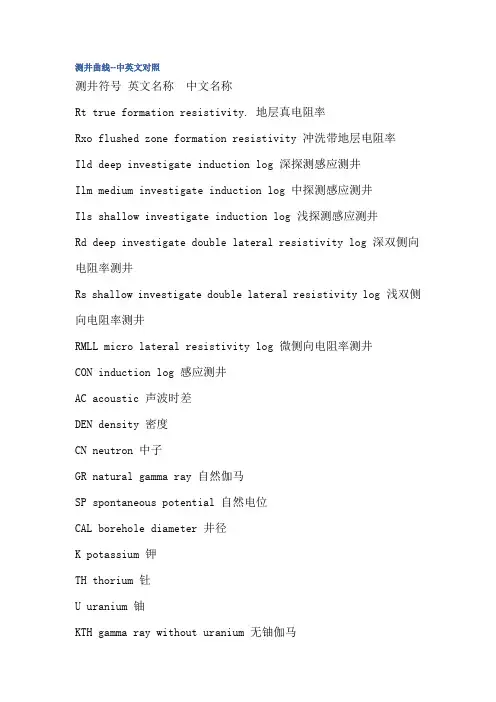 测井曲线--中英文对照

测井符号 英文名称 中文名称

Rt true formation resistivity. 地层真电阻率

Rxo flushed zone formation resistivity 冲洗带地层电阻率

Ild deep investigate induction log 深探测感应测井

Ilm medium investigate induction log 中探测感应测井

Ils shallow investigate induction log 浅探测感应测井

Rd deep investigate double lateral resistivity log 深双侧向电阻率测井

Rs shallow investigate double lateral resistivity log 浅双侧向电阻率测井

RMLL micro lateral resistivity log 微侧向电阻率测井

CON induction log 感应测井

AC acoustic 声波时差

DEN density 密度

CN neutron 中子

GR natural gamma ray 自然伽马

SP spontaneous potential 自然电位

CAL borehole diameter 井径

K potassium 钾

TH thorium 钍

U uranium 铀

KTH gamma ray without uranium 无铀伽马